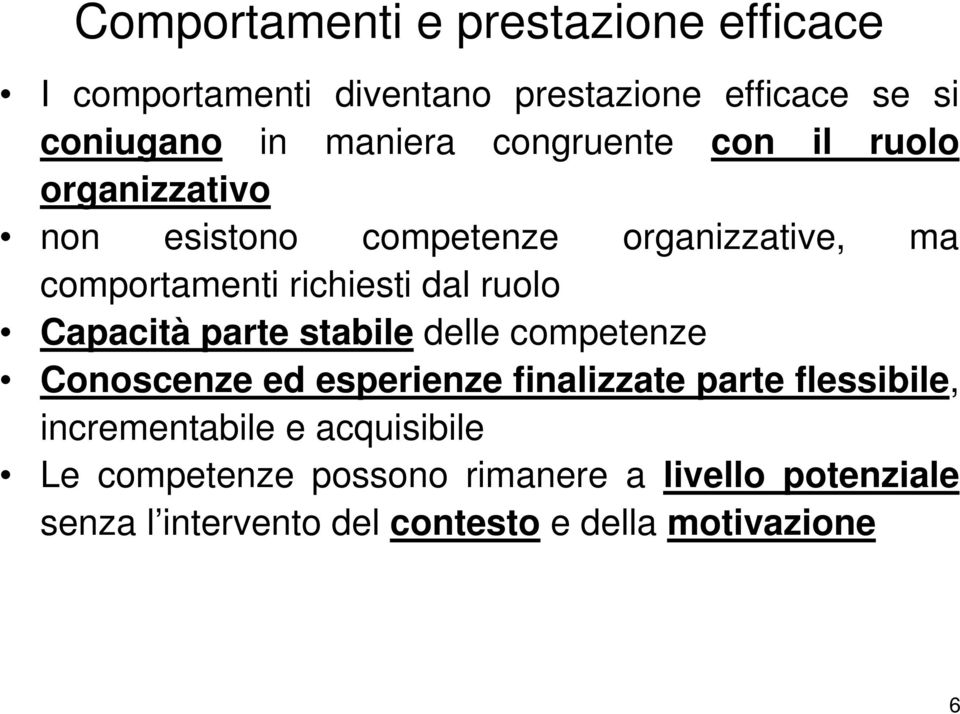 Comportamenti e prestazione efficace

• I comportamenti diventano prestazione efficace se si coniugano in maniera congruente con il ruolo organizzativo
• non esistono competenze organizzative, ma comportamenti richiesti dal ruolo
• Capacità parte stabile delle competenze
• Conoscenze ed esperienze finalizzate parte flessibile, incrementabile e acquisibile
• Le competenze possono rimanere a livello potenziale senza l'intervento del contesto e della motivazione

6